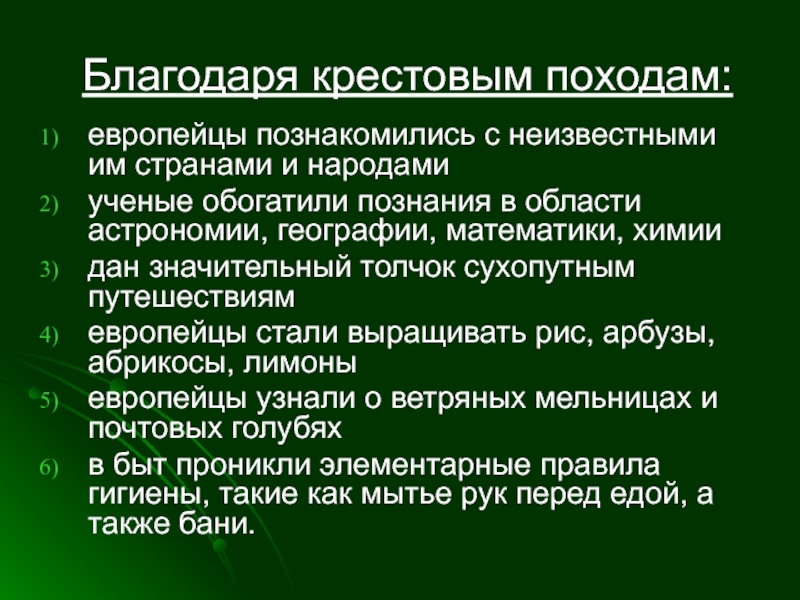 Благодаря крестовым походам:

1) европейцы познакомились с неизвестными им странами и народами
2) ученые обогатили познания в области астрономии, географии, математики, химии
3) дан значительный толчок сухопутным путешествиям
4) европейцы стали выращивать рис, арбузы, абрикосы, лимоны
5) европейцы узнали о ветряных мельницах и почтовых голубях
6) в быт проникли элементарные правила гигиены, такие как мытье рук перед едой, а также бани.